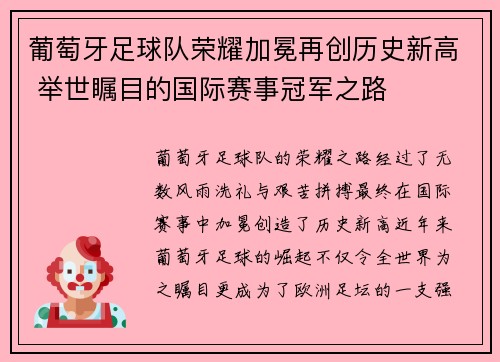 葡萄牙足球队荣耀加冕再创历史新高 举世瞩目的国际赛事冠军之路

葡萄牙足球队的荣耀之路经过了无数风雨洗礼与艰苦拼搏最终在国际赛事中加冕创造了历史新高近年来葡萄牙足球的崛起不仅令全世界为之瞩目更成为了欧洲足坛的一支强